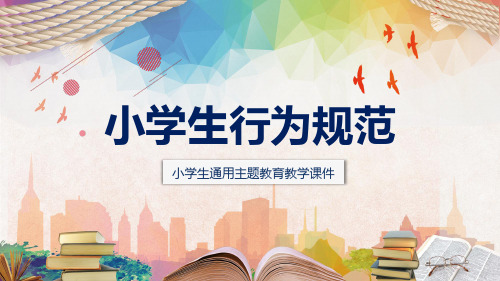 小学生行为规范

小学生通用主题教育教学课件